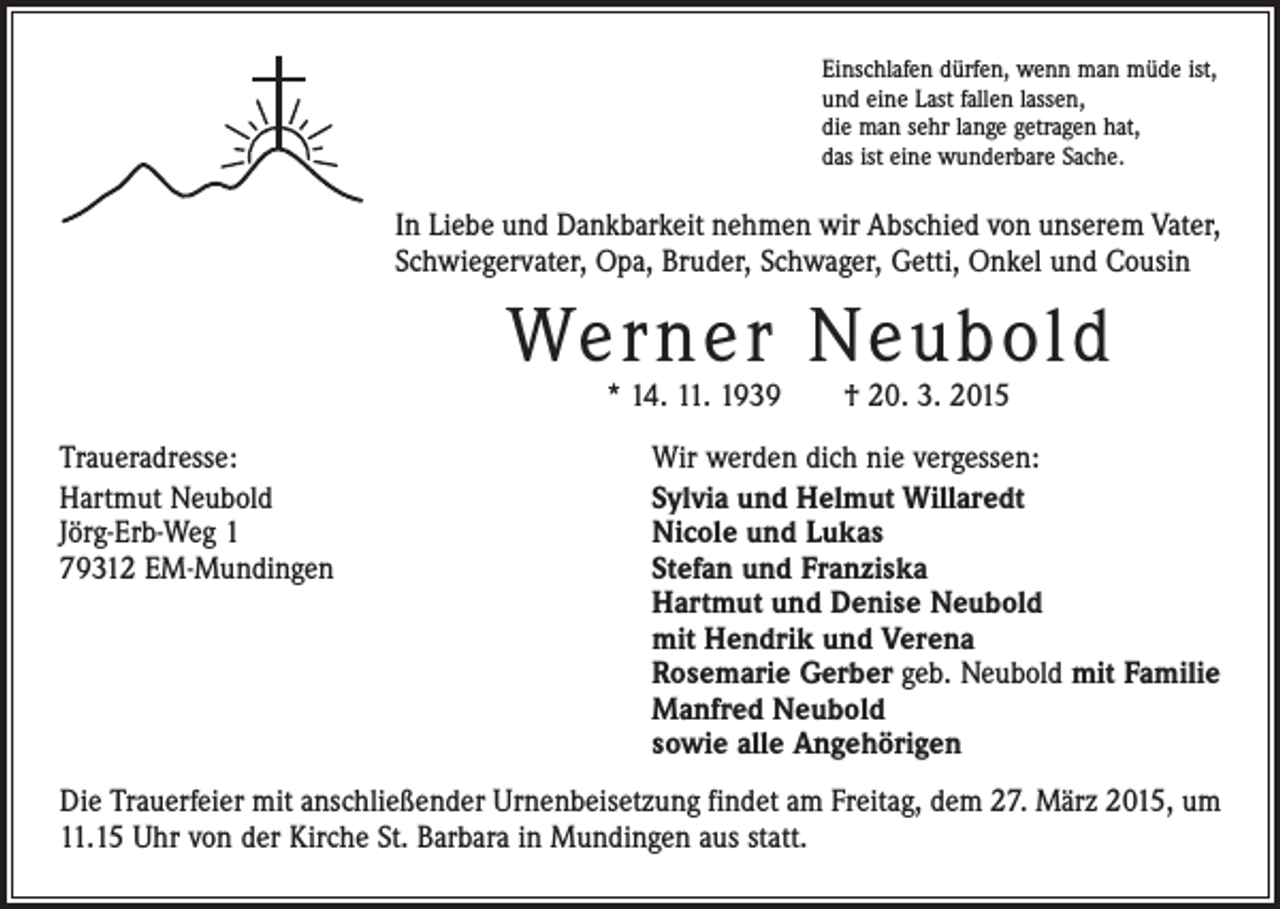 Einschlafen dürfen, wenn man müde ist,
und eine Last fallen lassen,
die man sehr lange getragen hat,
das ist eine wunderbare Sache.

In Liebe und Dankbarkeit nehmen wir Abschied von unserem Vater, Schwiegervater, Opa, Bruder, Schwager, Getti, Onkel und Cousin

Werner Neubold

* 14. 11. 1939 † 20. 3. 2015

Traueradresse:
Hartmut Neubold
Jörg-Erb-Weg 1
79312 EM-Mundingen

Wir werden dich nie vergessen:
Sylvia und Helmut Willaredt
Nicole und Lukas
Stefan und Franziska
Hartmut und Denise Neubold
mit Hendrik und Verena
Rosemarie Gerber geb. Neubold mit Familie
Manfred Neubold
sowie alle Angehörigen

Die Trauerfeier mit anschließender Urnenbeisetzung findet am Freitag, dem 27. März 2015, um 11.15 Uhr von der Kirche St. Barbara in Mundingen aus statt.